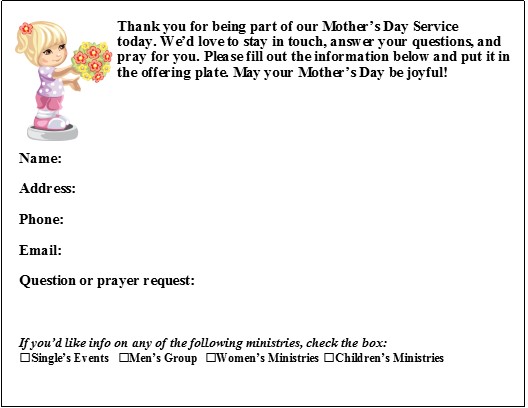 Thank you for being part of our Mother's Day Service today. We'd love to stay in touch, answer your questions, and pray for you. Please fill out the information below and put it in the offering plate. May your Mother's Day be joyful!

Name:

Address:

Phone:

Email:

Question or prayer request:

If you'd like info on any of the following ministries, check the box:
☐Single's Events ☐Men's Group ☐Women's Ministries ☐Children's Ministries